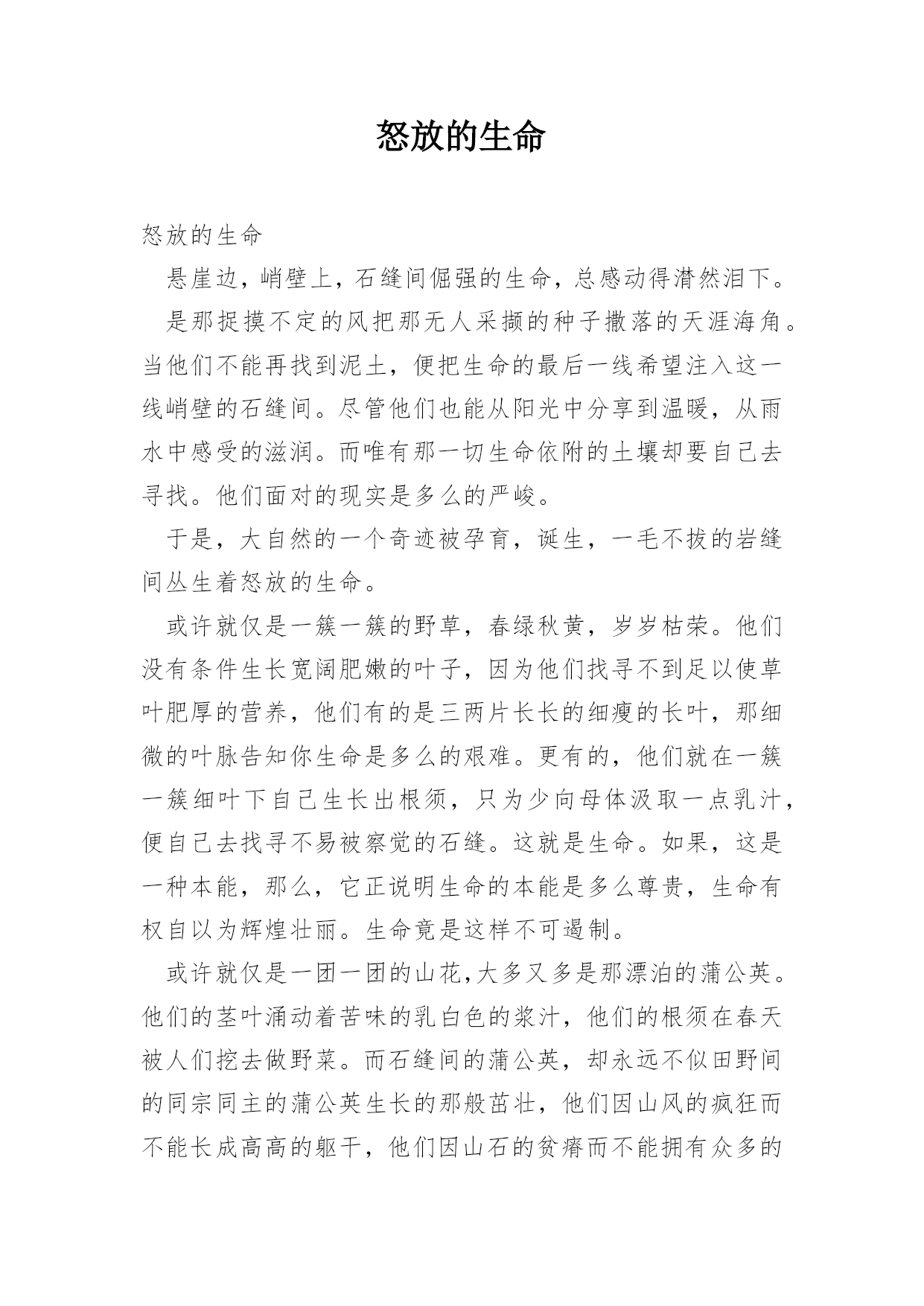 怒放的生命

怒放的生命

悬崖边，峭壁上，石缝间倔强的生命，总感动得潸然泪下。

是那捉摸不定的风把那无人采撷的种子撒落的天涯海角。当他们不能再找到泥土，便把生命的最后一线希望注入这一线峭壁的石缝间。尽管他们也能从阳光中分享到温暖，从雨水中感受的滋润。而唯有那一切生命依附的土壤却要自己去寻找。他们面对的现实是多么的严峻。

于是，大自然的一个奇迹被孕育，诞生，一毛不拔的岩缝间丛生着怒放的生命。

或许就仅是一簇一簇的野草，春绿秋黄，岁岁枯荣。他们没有条件生长宽阔肥嫩的叶子，因为他们找寻不到足以使草叶肥厚的营养，他们有的是三两片长长的细瘦的长叶，那细微的叶脉告知你生命是多么的艰难。更有的，他们就在一簇一簇细叶下自己生长出根须，只为少向母体汲取一点乳汁，便自己去找寻不易被察觉的石缝。这就是生命。如果，这是一种本能，那么，它正说明生命的本能是多么尊贵，生命有权自以为辉煌壮丽。生命竟是这样不可遏制。

或许就仅是一团一团的山花,大多又多是那漂泊的蒲公英。他们的茎叶涌动着苦味的乳白色的浆汁，他们的根须在春天被人们挖去做野菜。而石缝间的蒲公英，却永远不似田野间的同宗同主的蒲公英生长的那般茁壮，他们因山风的疯狂而不能长成高高的躯干，他们因山石的贫瘠而不能拥有众多的